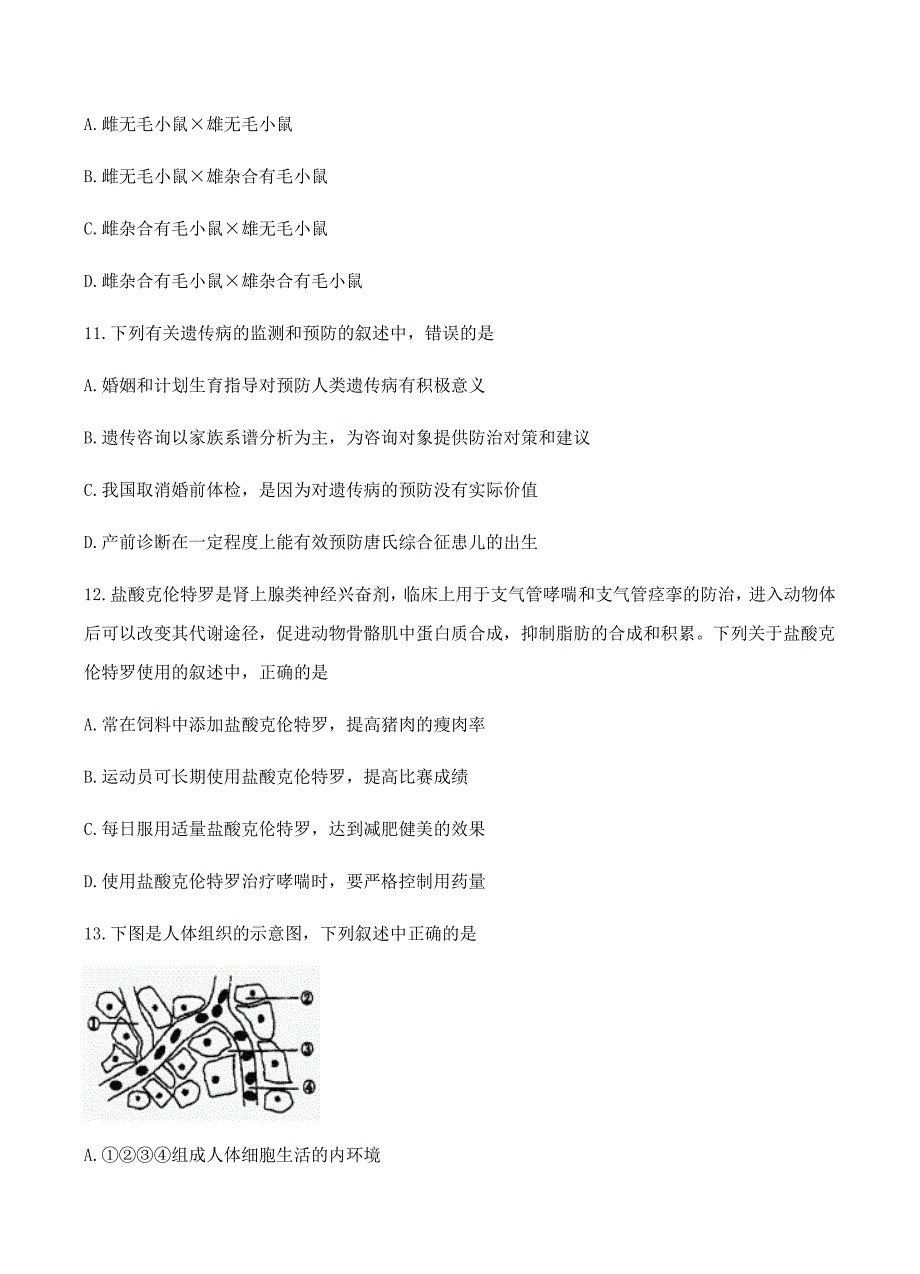 A.雌无毛小鼠×雄无毛小鼠

B.雌无毛小鼠×雄杂合有毛小鼠

C.雌杂合有毛小鼠×雄无毛小鼠

D.雌杂合有毛小鼠×雄杂合有毛小鼠

11.下列有关遗传病的监测和预防的叙述中，错误的是

A.婚姻和计划生育指导对预防人类遗传病有积极意义

B.遗传咨询以家族系谱分析为主，为咨询对象提供防治对策和建议

C.我国取消婚前体检，是因为对遗传病的预防没有实际价值

D.产前诊断在一定程度上能有效预防唐氏综合征患儿的出生

12.盐酸克伦特罗是肾上腺类神经兴奋剂，临床上用于支气管哮喘和支气管痉挛的防治，进入动物体后可以改变其代谢途径，促进动物骨骼肌中蛋白质合成，抑制脂肪的合成和积累。下列关于盐酸克伦特罗使用的叙述中，正确的是

A.常在饲料中添加盐酸克伦特罗，提高猪肉的瘦肉率

B.运动员可长期使用盐酸克伦特罗，提高比赛成绩

C.每日服用适量盐酸克伦特罗，达到减肥健美的效果

D.使用盐酸克伦特罗治疗哮喘时，要严格控制用药量

13.下图是人体组织的示意图，下列叙述中正确的是

①

②

③

④

A.①②③④组成人体细胞生活的内环境